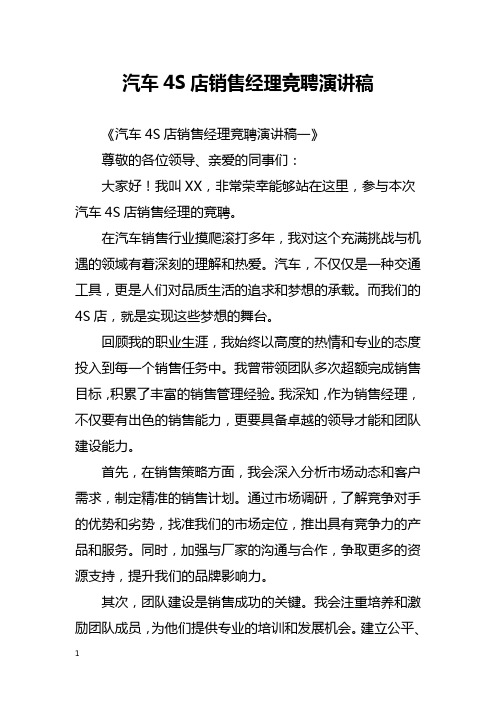 汽车 4S 店销售经理竞聘演讲稿

《汽车 4S 店销售经理竞聘演讲稿一》

尊敬的各位领导、亲爱的同事们：

大家好！我叫 XX，非常荣幸能够站在这里，参与本次汽车 4S 店销售经理的竞聘。

在汽车销售行业摸爬滚打多年，我对这个充满挑战与机遇的领域有着深刻的理解和热爱。汽车，不仅仅是一种交通工具，更是人们对品质生活的追求和梦想的承载。而我们的 4S 店，就是实现这些梦想的舞台。

回顾我的职业生涯，我始终以高度的热情和专业的态度投入到每一个销售任务中。我曾带领团队多次超额完成销售目标，积累了丰富的销售管理经验。我深知，作为销售经理，不仅要有出色的销售能力，更要具备卓越的领导才能和团队建设能力。

首先，在销售策略方面，我会深入分析市场动态和客户需求，制定精准的销售计划。通过市场调研，了解竞争对手的优势和劣势，找准我们的市场定位，推出具有竞争力的产品和服务。同时，加强与厂家的沟通与合作，争取更多的资源支持，提升我们的品牌影响力。

其次，团队建设是销售成功的关键。我会注重培养和激励团队成员，为他们提供专业的培训和发展机会。建立公平、

1